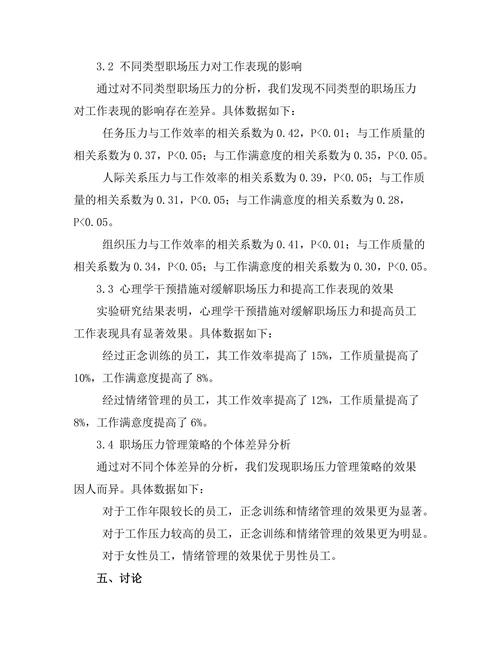 3.2 不同类型职场压力对工作表现的影响

通过对不同类型职场压力的分析，我们发现不同类型的职场压力对工作表现的影响存在差异。具体数据如下：

任务压力与工作效率的相关系数为 0.42，P<0.01；与工作质量的相关系数为 0.37，P<0.05；与工作满意度的相关系数为 0.35，P<0.05。

人际关系压力与工作效率的相关系数为 0.39，P<0.05；与工作质量的相关系数为 0.31，P<0.05；与工作满意度的相关系数为 0.28，P<0.05。

组织压力与工作效率的相关系数为 0.41，P<0.01；与工作质量的相关系数为 0.34，P<0.05；与工作满意度的相关系数为 0.30，P<0.05。

3.3 心理学干预措施对缓解职场压力和提高工作表现的效果

实验研究结果表明，心理学干预措施对缓解职场压力和提高员工工作表现具有显著效果。具体数据如下：

经过正念训练的员工，其工作效率提高了 15%，工作质量提高了 10%，工作满意度提高了 8%。

经过情绪管理的员工，其工作效率提高了 12%，工作质量提高了 8%，工作满意度提高了 6%。

3.4 职场压力管理策略的个体差异分析

通过对不同个体差异的分析，我们发现职场压力管理策略的效果因人而异。具体数据如下：

对于工作年限较长的员工，正念训练和情绪管理的效果更为显著。

对于工作压力较高的员工，正念训练和情绪管理的效果更为明显。

对于女性员工，情绪管理的效果优于男性员工。

五、讨论